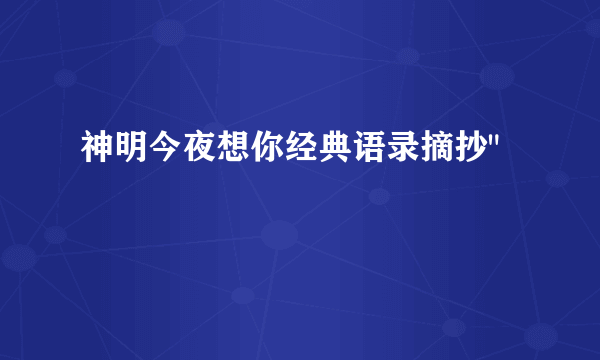 神明今夜想你经典语录摘抄"